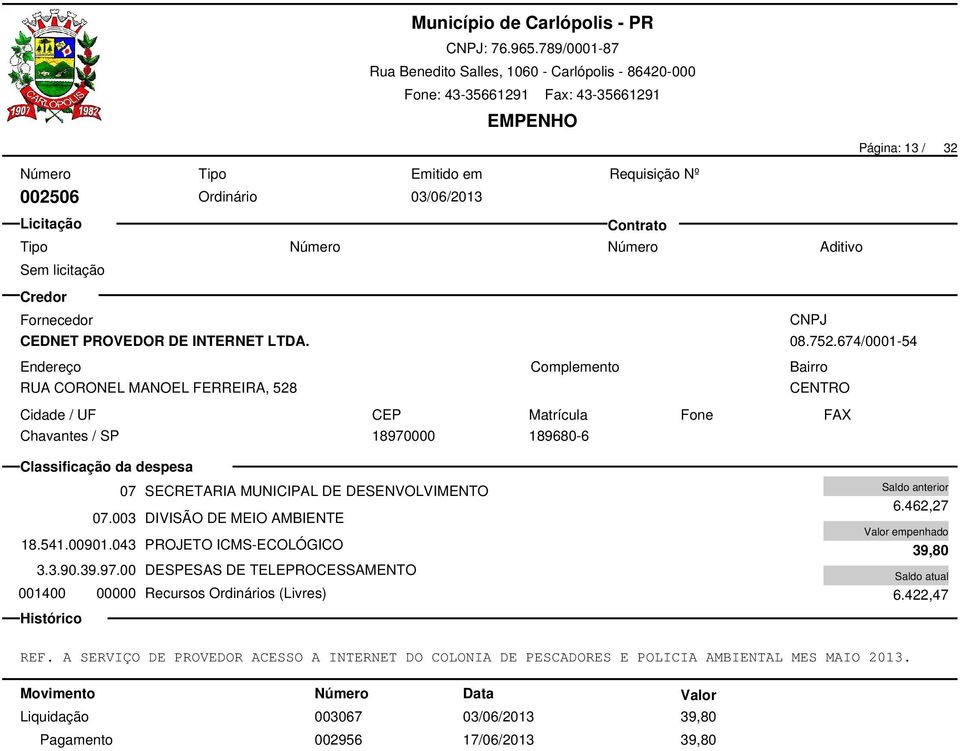 CARLÓPOLIS
1907 1982

Município de Carlópolis - PR
CNPJ: 76.965.789/0001-87
Rua Benedito Salles, 1060 - Carlópolis - 86420-000
Fone: 43-35661291 Fax: 43-35661291
EMPENHO

Página: 13 / 32

Número 002506
Tipo Ordinário
Emitido em 03/06/2013
Requisição Nº

Licitação
Tipo Sem licitação
Número

Contrato
Número
Aditivo

Credor
Fornecedor
CEDNET PROVEDOR DE INTERNET LTDA.
CNPJ
08.752.674/0001-54
Endereço
RUA CORONEL MANOEL FERREIRA, 528
Complemento
Bairro
CENTRO
Cidade / UF
Chavantes / SP
CEP
18970000
Matrícula
189680-6
Fone
FAX

Classificação da despesa
07 SECRETARIA MUNICIPAL DE DESENVOLVIMENTO
07.003 DIVISÃO DE MEIO AMBIENTE
18.541.00901.043 PROJETO ICMS-ECOLÓGICO
3.3.90.39.97.00 DESPESAS DE TELEPROCESSAMENTO
001400 00000 Recursos Ordinários (Livres)

Saldo anterior
6.462,27
Valor empenhado
39,80
Saldo atual
6.422,47

Histórico

REF. A SERVIÇO DE PROVEDOR ACESSO A INTERNET DO COLONIA DE PESCADORES E POLICIA AMBIENTAL MES MAIO 2013.

| Movimento | Número | Data | Valor |
|---|---|---|---|
| Liquidação | 003067 | 03/06/2013 | 39,80 |
| Pagamento | 002956 | 17/06/2013 | 39,80 |